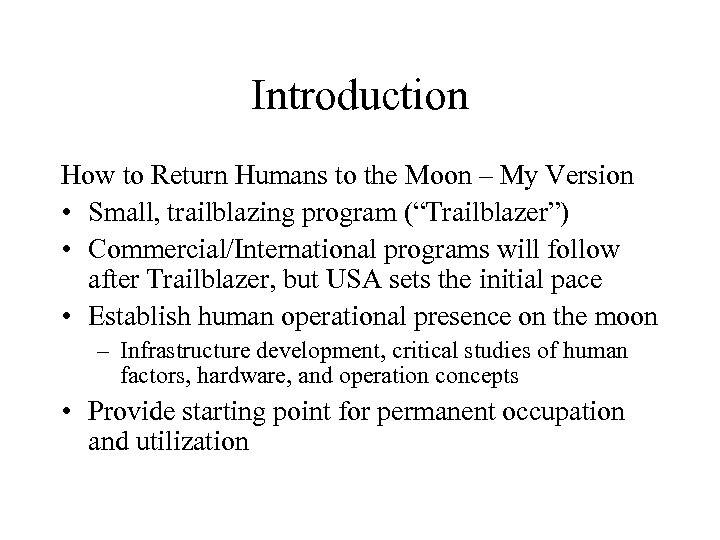 Introduction

How to Return Humans to the Moon – My Version

• Small, trailblazing program (“Trailblazer”)

• Commercial/International programs will follow after Trailblazer, but USA sets the initial pace

• Establish human operational presence on the moon

– Infrastructure development, critical studies of human factors, hardware, and operation concepts

• Provide starting point for permanent occupation and utilization